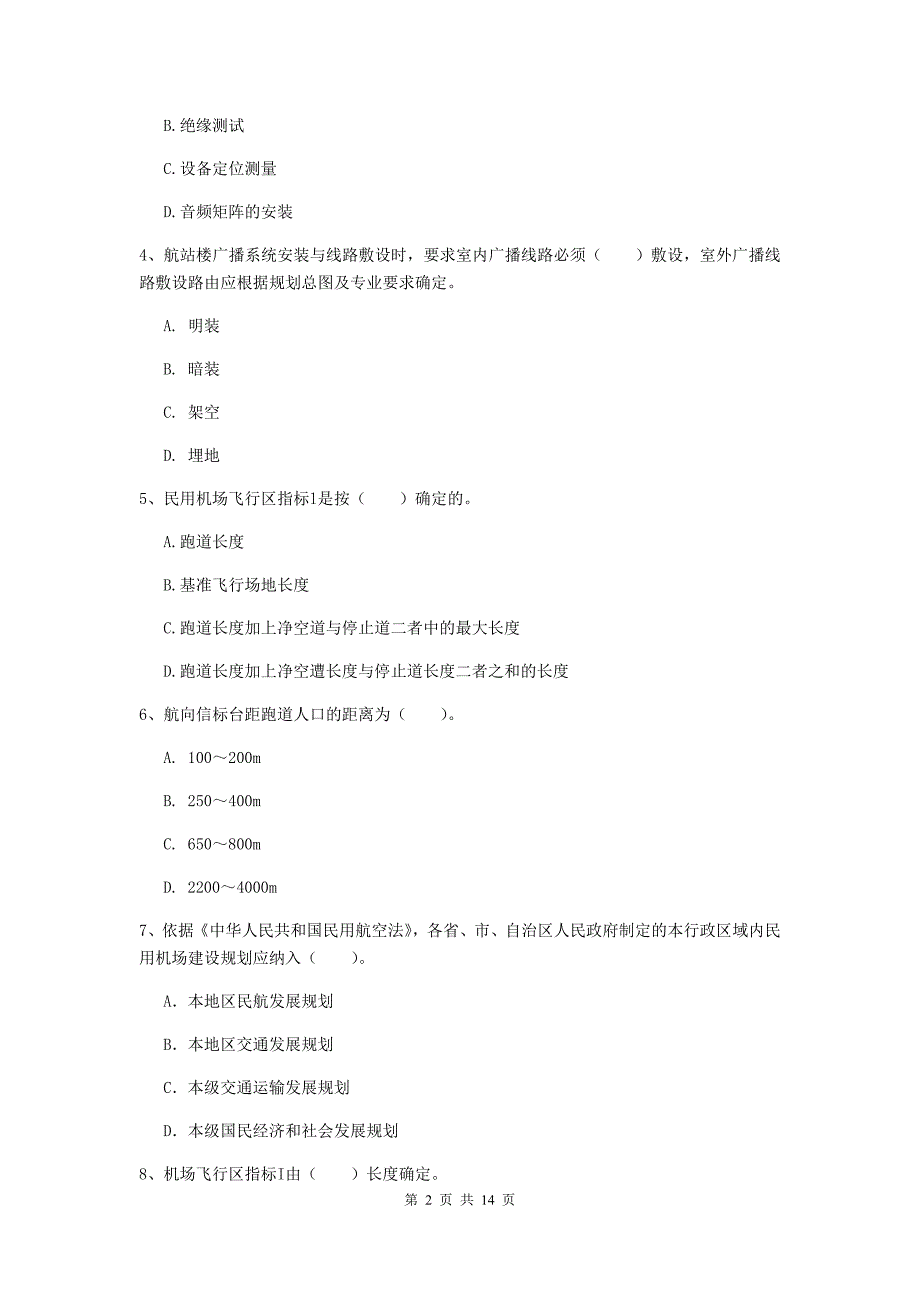 B. 绝缘测试

C. 设备定位测量

D. 音频矩阵的安装

4、航站楼广播系统安装与线路敷设时，要求室内广播线路必须（　　）敷设，室外广播线路敷设路由应根据规划总图及专业要求确定。

A. 明装

B. 暗装

C. 架空

D. 埋地

5、民用机场飞行区指标1是按（　　）确定的。

A. 跑道长度

B. 基准飞行场地长度

C. 跑道长度加上净空道与停止道二者中的最大长度

D. 跑道长度加上净空遭长度与停止道长度二者之和的长度

6、航向信标台距跑道人口的距离为（　　）。

A. 100～200m

B. 250～400m

C. 650～800m

D. 2200～4000m

7、依据《中华人民共和国民用航空法》，各省、市、自治区人民政府制定的本行政区域内民用机场建设规划应纳入（　　）。

A. 本地区民航发展规划

B. 本地区交通发展规划

C. 本级交通运输发展规划

D. 本级国民经济和社会发展规划

8、机场飞行区指标I由（　　）长度确定。

第 2 页 共 14 页